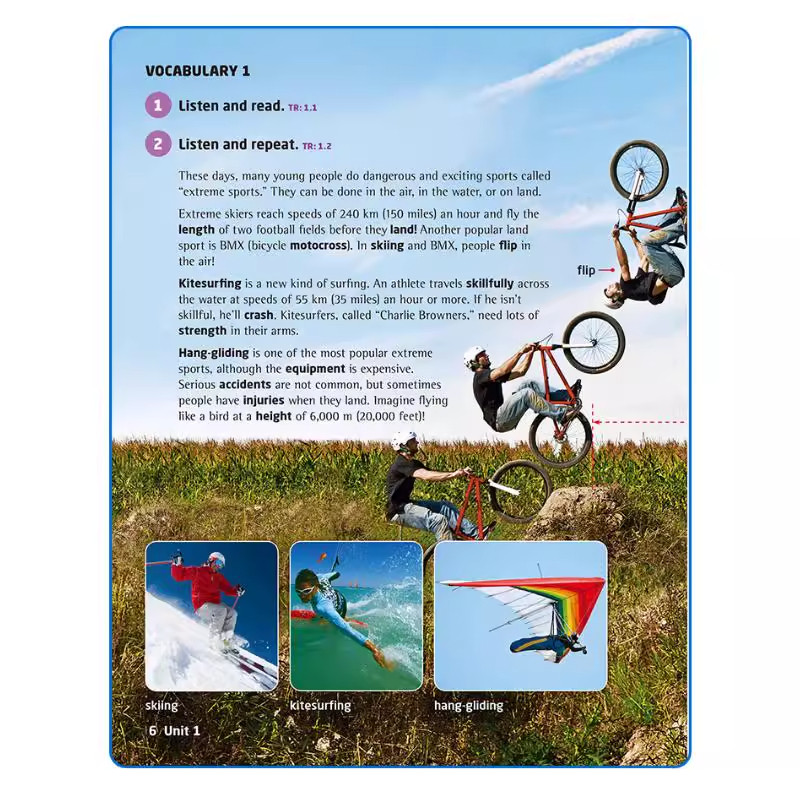 VOCABULARY 1

1 Listen and read. TR: 1.1

2 Listen and repeat. TR: 1.2

These days, many young people do dangerous and exciting sports called "extreme sports." They can be done in the air, in the water, or on land.

Extreme skiers reach speeds of 240 km (150 miles) an hour and fly the length of two football fields before they land! Another popular land sport is BMX (bicycle motocross). In skiing and BMX, people flip in the air!

Kitesurfing is a new kind of surfing. An athlete travels skillfully across the water at speeds of 55 km (35 miles) an hour or more. If he isn't skillful, he'll crash. Kitesurfers, called "Charlie Browners," need lots of strength in their arms.

Hang-gliding is one of the most popular extreme sports, although the equipment is expensive. Serious accidents are not common, but sometimes people have injuries when they land. Imagine flying like a bird at a height of 6,000 m (20,000 feet)!

flip

skiing

kitesurfing

hang-gliding

6 Unit 1